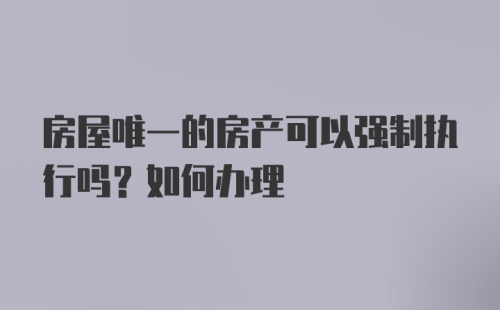 房屋唯一的房产可以强制执行吗？如何办理